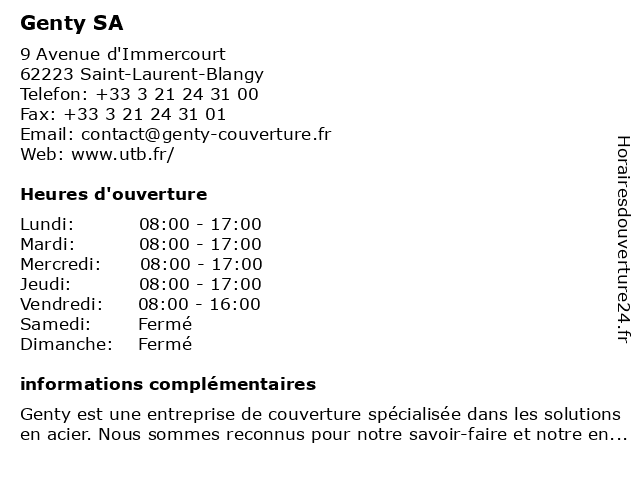 Genty SA

9 Avenue d'Immercourt
62223 Saint-Laurent-Blangy
Telefon: +33 3 21 24 31 00
Fax: +33 3 21 24 31 01
Email: contact@genty-couverture.fr
Web: www.utb.fr/

Heures d'ouverture

| Lundi: | 08:00 - 17:00 |
|---|---|
| Mardi: | 08:00 - 17:00 |
| Mercredi: | 08:00 - 17:00 |
| Jeudi: | 08:00 - 17:00 |
| Vendredi: | 08:00 - 16:00 |
| Samedi: | Fermé |
| Dimanche: | Fermé |

informations complémentaires

Genty est une entreprise de couverture spécialisée dans les solutions en acier. Nous sommes reconnus pour notre savoir-faire et notre en...

Horairesdouverture24.fr